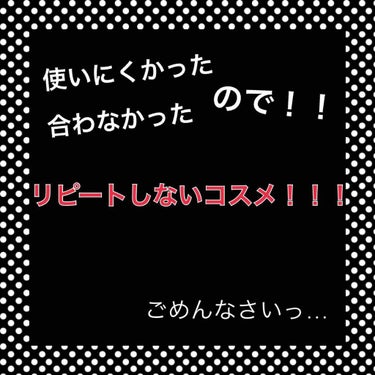 使いにくかった
合わなかった ので！！

リピートしないコスメ！！！

ごめんなさいっ…